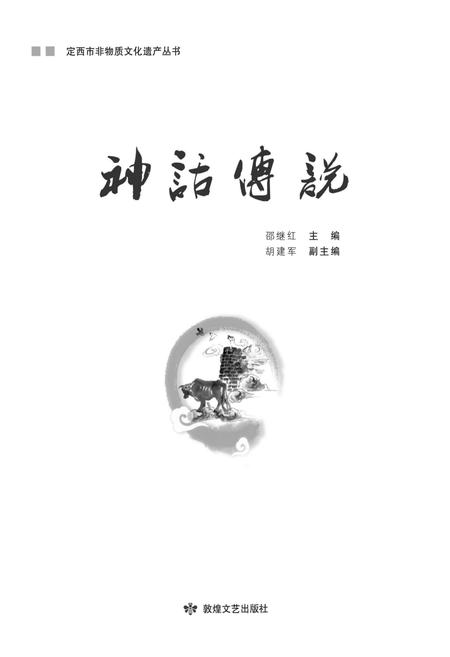 定西市非物质文化遗产丛书

神話傳説

邵继红 主 编
胡建军 副主编

敦煌文艺出版社